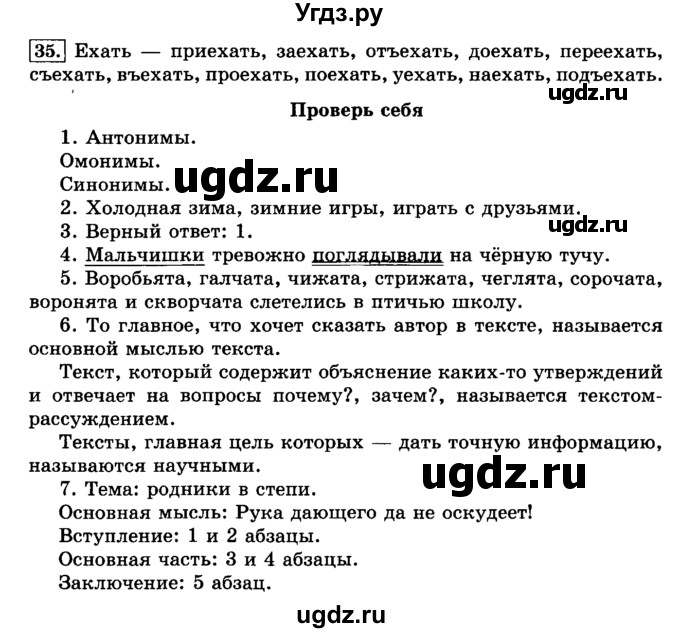 Угдз.ру

35. Ехать — приехать, заехать, отъехать, доехать, переехать, съехать, въехать, проехать, поехать, уехать, наехать, подъехать.

ugdz.ru

Проверь себя

1. Антонимы.
Омонимы.
Синонимы.

ugdz.ru

2. Холодная зима, зимние игры, играть с друзьями.

ugdz.ru

3. Верный ответ: 1.
4. Мальчишки тревожно поглядывали на чёрную тучу.
5. Воробьята, галчата, чижата, стрижата, чеглята, сорочата, воронята и скворчата слетелись в птичью школу.
6. То главное, что хочет сказать автор в тексте, называется основной мыслью текста.
Текст, который содержит объяснение каких-то утверждений и отвечает на вопросы почему?, зачем?, называется текстом-рассуждением.
Тексты, главная цель которых — дать точную информацию, называются научными.

ugdz.ru

7. Тема: родники в степи.
Основная мысль: Рука дающего да не оскудеет!
Вступление: 1 и 2 абзацы.
Основная часть: 3 и 4 абзацы.
Заключение: 5 абзац.

ugdz.ru